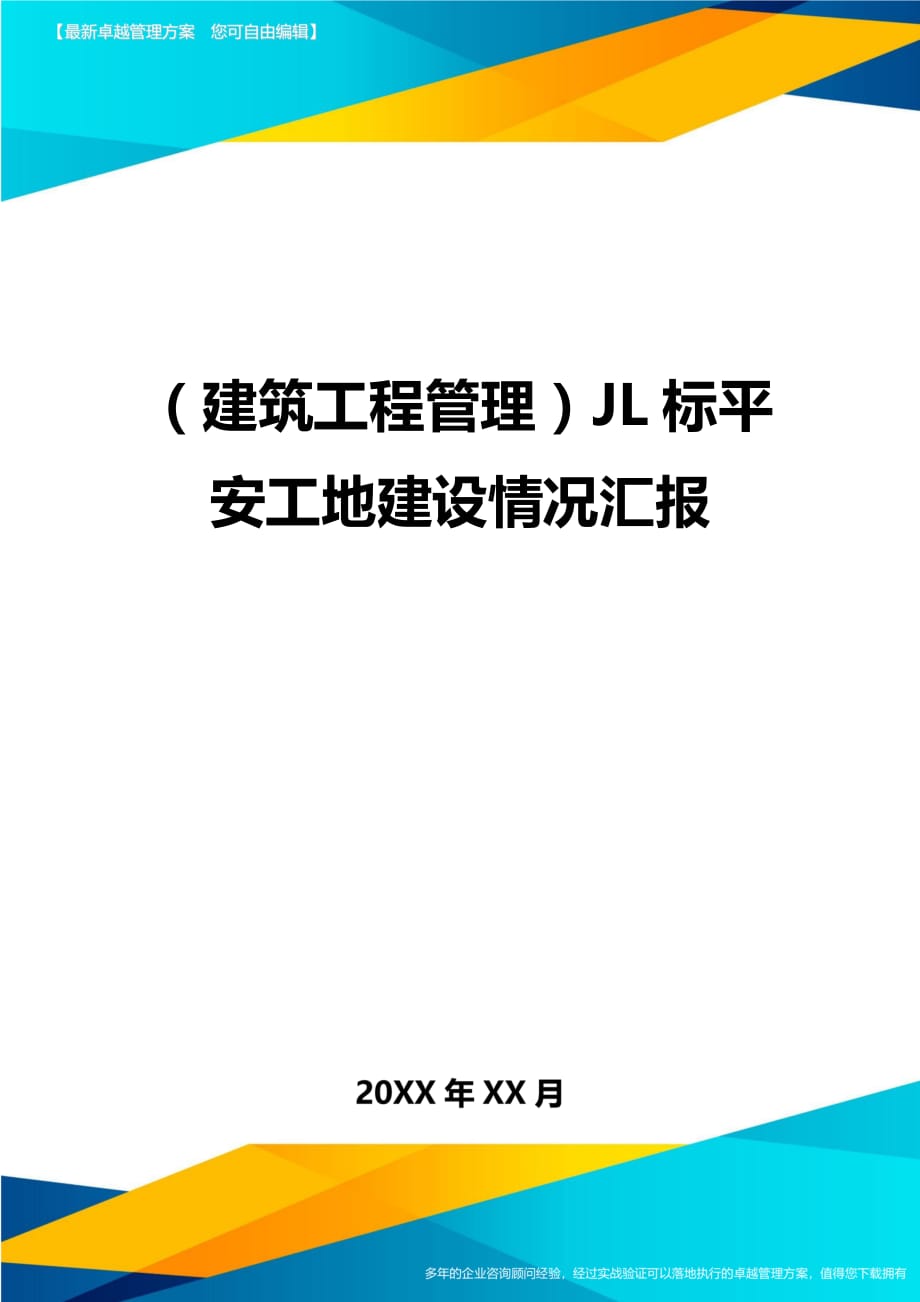 【最新卓越管理方案　您可自由编辑】

（建筑工程管理）JL标平安工地建设情况汇报

20XX年XX月

多年的企业咨询顾问经验，经过实战验证可以落地执行的卓越管理方案，值得您下载拥有